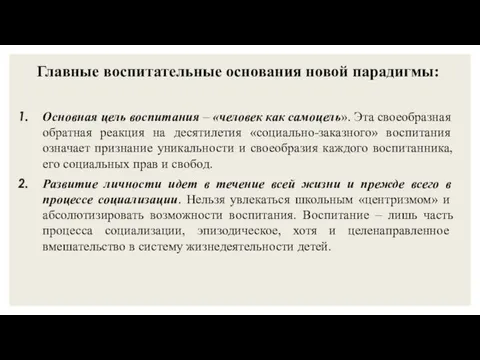 Главные воспитательные основания новой парадигмы:

1. Основная цель воспитания – «человек как самоцель». Эта своеобразная обратная реакция на десятилетия «социально-заказного» воспитания означает признание уникальности и своеобразия каждого воспитанника, его социальных прав и свобод.

2. Развитие личности идет в течение всей жизни и прежде всего в процессе социализации. Нельзя увлекаться школьным «центризмом» и абсолютизировать возможности воспитания. Воспитание – лишь часть процесса социализации, эпизодическое, хотя и целенаправленное вмешательство в систему жизнедеятельности детей.